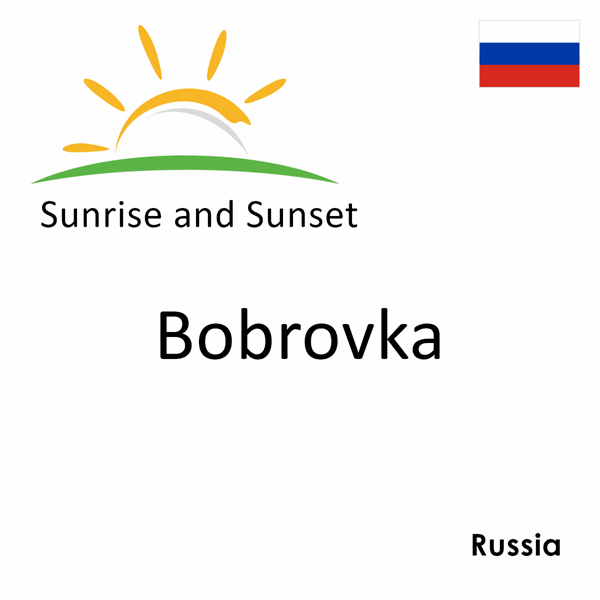 Sunrise and Sunset

Bobrovka

Russia